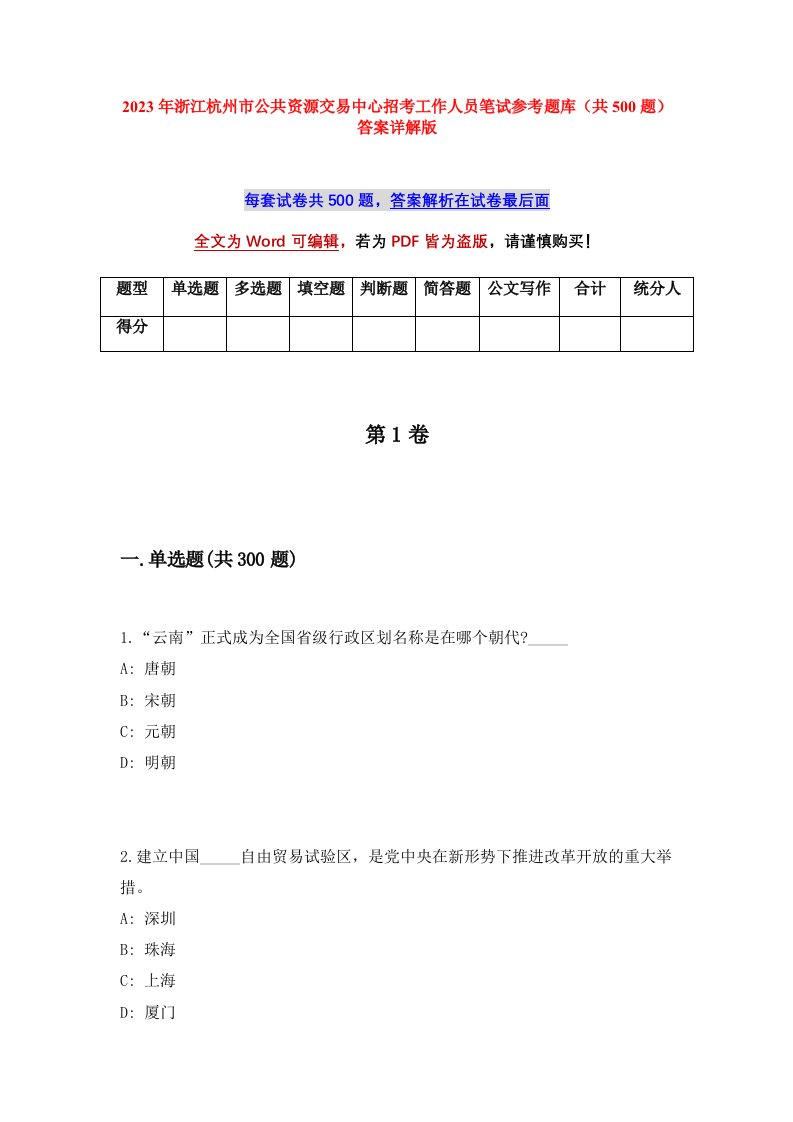 2023年浙江杭州市公共资源交易中心招考工作人员笔试参考题库（共500题）答案详解版

每套试卷共500题，答案解析在试卷最后面

全文为Word可编辑，若为PDF皆为盗版，请谨慎购买！

| 题型 | 单选题 | 多选题 | 填空题 | 判断题 | 简答题 | 公文写作 | 合计 | 统分人 |
|---|---|---|---|---|---|---|---|---|
| 得分 | | | | | | | | |

第1卷

一.单选题(共300题)

1.“云南”正式成为全国省级行政区划名称是在哪个朝代?_____
A: 唐朝
B: 宋朝
C: 元朝
D: 明朝

2.建立中国_____自由贸易试验区，是党中央在新形势下推进改革开放的重大举措。
A: 深圳
B: 珠海
C: 上海
D: 厦门